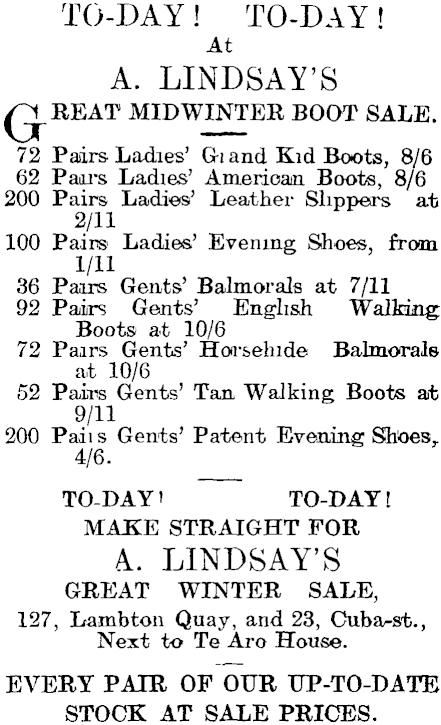 TO-DAY! TO-DAY!
At
A. LINDSAY'S
GREAT MIDWINTER BOOT SALE.

72 Pairs Ladies' Grand Kid Boots, 8/6
62 Pairs Ladies' American Boots, 8/6
200 Pairs Ladies' Leather Slippers at 2/11
100 Pairs Ladies' Evening Shoes, from 1/11
36 Pairs Gents' Balmorals at 7/11
92 Pairs Gents' English Walking Boots at 10/6
72 Pairs Gents' Horsehide Balmorals at 10/6
52 Pairs Gents' Tan Walking Boots at 9/11
200 Pairs Gents' Patent Evening Shoes, 4/6.

TO-DAY! TO-DAY!
MAKE STRAIGHT FOR
A. LINDSAY'S
GREAT WINTER SALE,
127, Lambton Quay, and 23, Cuba-st., Next to Te Aro House.

EVERY PAIR OF OUR UP-TO-DATE STOCK AT SALE PRICES.